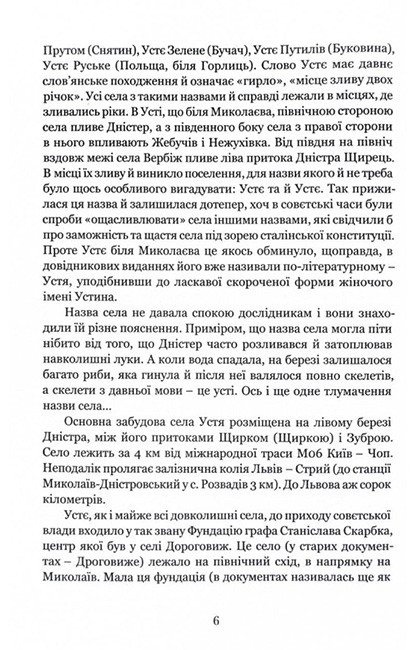 Прутом (Снятин), Устє Зелене (Бучач), Устє Путилів (Буковина), Устє Руське (Польща, біля Горлиць). Слово Устє має давнє слов'янське походження й означає «гирло», «місце зливу двох річок». Усі села з такими назвами й справді лежали в місцях, де зливались ріки. В Усті, що біля Миколаєва, північною стороною села пливе Дністер, а з південного боку села з правої сторони в нього впливають Жебучів і Нежухівка. Від півдня на північ вздовж межі села Вербіж пливе ліва притока Дністра Щирець. В місці їх зливу й виникло поселення, для назви якого й не треба було щось особливого вигадувати: Устє та й Устє. Так прижилася ця назва й залишилася дотепер, хоч в совєтські часи були спроби «ощасливлювати» села іншими назвами, які свідчили б про заможність та щастя села під зорею сталінської конституції. Проте Устє біля Миколаєва це якось обминуло, щоправда, в довідникових виданнях його вже називали по-літературному – Устя, уподібнивши до ласкавої скороченої форми жіночого імені Устина.

Назва села не давала спокою дослідникам і вони знаходили їй різне пояснення. Приміром, що назва села могла піти нібито від того, що Дністер часто розливався й затоплював навколишні луки. А коли вода спадала, на березі залишалося багато риби, яка гинула й після неї валялося повно скелетів, а скелети з давньої мови – це усті. Ось і ще одне тлумачення назви села...

Основна забудова села Устя розміщена на лівому березі Дністра, між його притоками Щирком (Щиркою) і Зуброю. Село лежить за 4 км від міжнародної траси М06 Київ – Чоп. Неподалік пролягає залізнична колія Львів – Стрий (до станції Миколаїв-Дністровський у с. Розвадів 3 км). До Львова аж сорок кілометрів.

Устє, як і майже всі довколишні села, до приходу совєтської влади входило у так звану Фундацію графа Станіслава Скарбка, центр якої був у селі Дороговиж. Це село (у старих документах – Дроговиже) лежало на північний схід, в напрямку на Миколаїв. Мала ця фундація (в документах називалась ще як

6